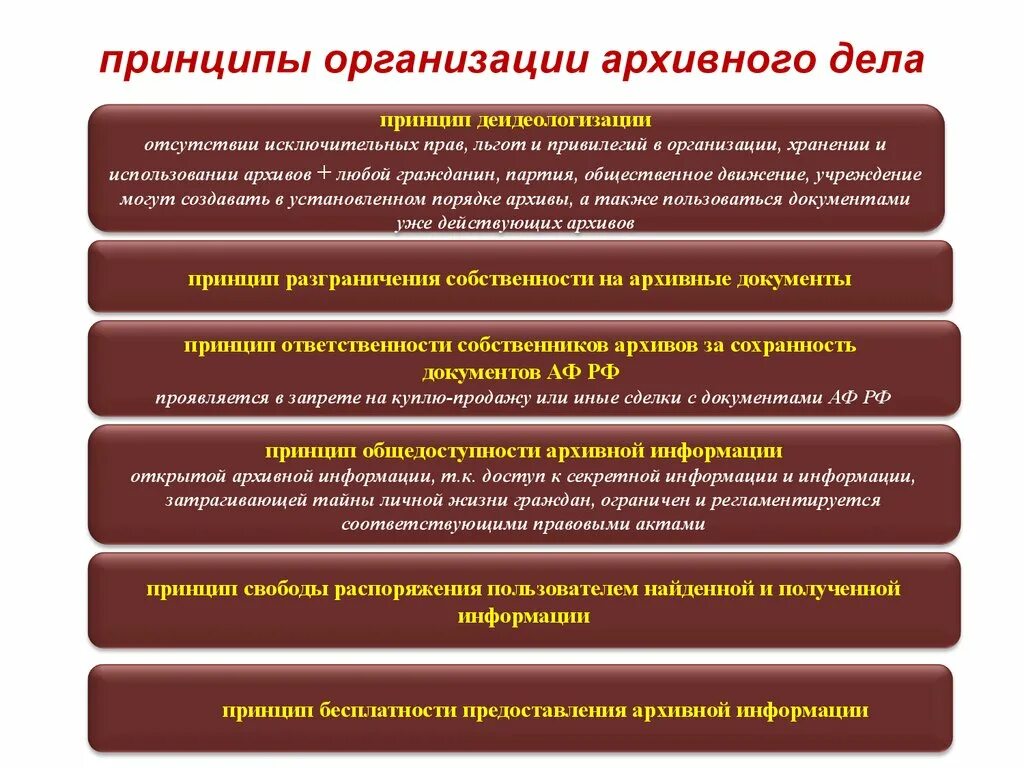 принципы организации архивного дела

принцип деидеологизации
отсутствии исключительных прав, льгот и привилегий в организации, хранении и использовании архивов + любой гражданин, партия, общественное движение, учреждение могут создавать в установленном порядке архивы, а также пользоваться документами уже действующих архивов

принцип разграничения собственности на архивные документы

принцип ответственности собственников архивов за сохранность документов АФ РФ
проявляется в запрете на куплю-продажу или иные сделки с документами АФ РФ

принцип общедоступности архивной информации
открытой архивной информации, т.к. доступ к секретной информации и информации, затрагивающей тайны личной жизни граждан, ограничен и регламентируется соответствующими правовыми актами

принцип свободы распоряжения пользователем найденной и полученной информации

принцип бесплатности предоставления архивной информации